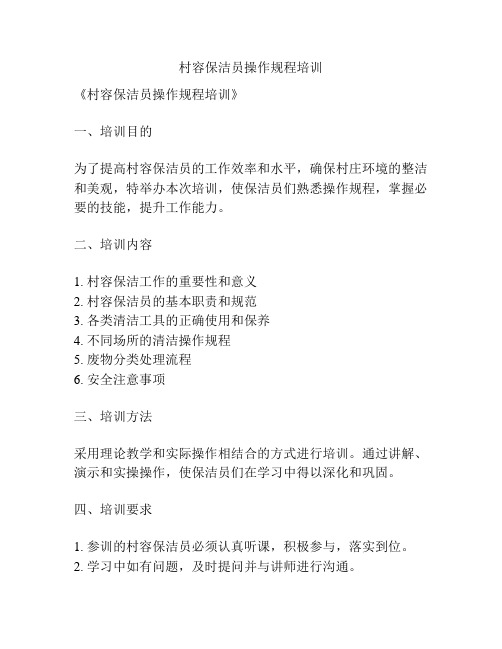 村容保洁员操作规程培训

《村容保洁员操作规程培训》

一、培训目的

为了提高村容保洁员的工作效率和水平，确保村庄环境的整洁和美观，特举办本次培训，使保洁员们熟悉操作规程，掌握必要的技能，提升工作能力。

二、培训内容

1. 村容保洁工作的重要性和意义
2. 村容保洁员的基本职责和规范
3. 各类清洁工具的正确使用和保养
4. 不同场所的清洁操作规程
5. 废物分类处理流程
6. 安全注意事项

三、培训方法

采用理论教学和实际操作相结合的方式进行培训。通过讲解、演示和实操操作，使保洁员们在学习中得以深化和巩固。

四、培训要求

1. 参训的村容保洁员必须认真听课，积极参与，落实到位。
2. 学习中如有问题，及时提问并与讲师进行沟通。